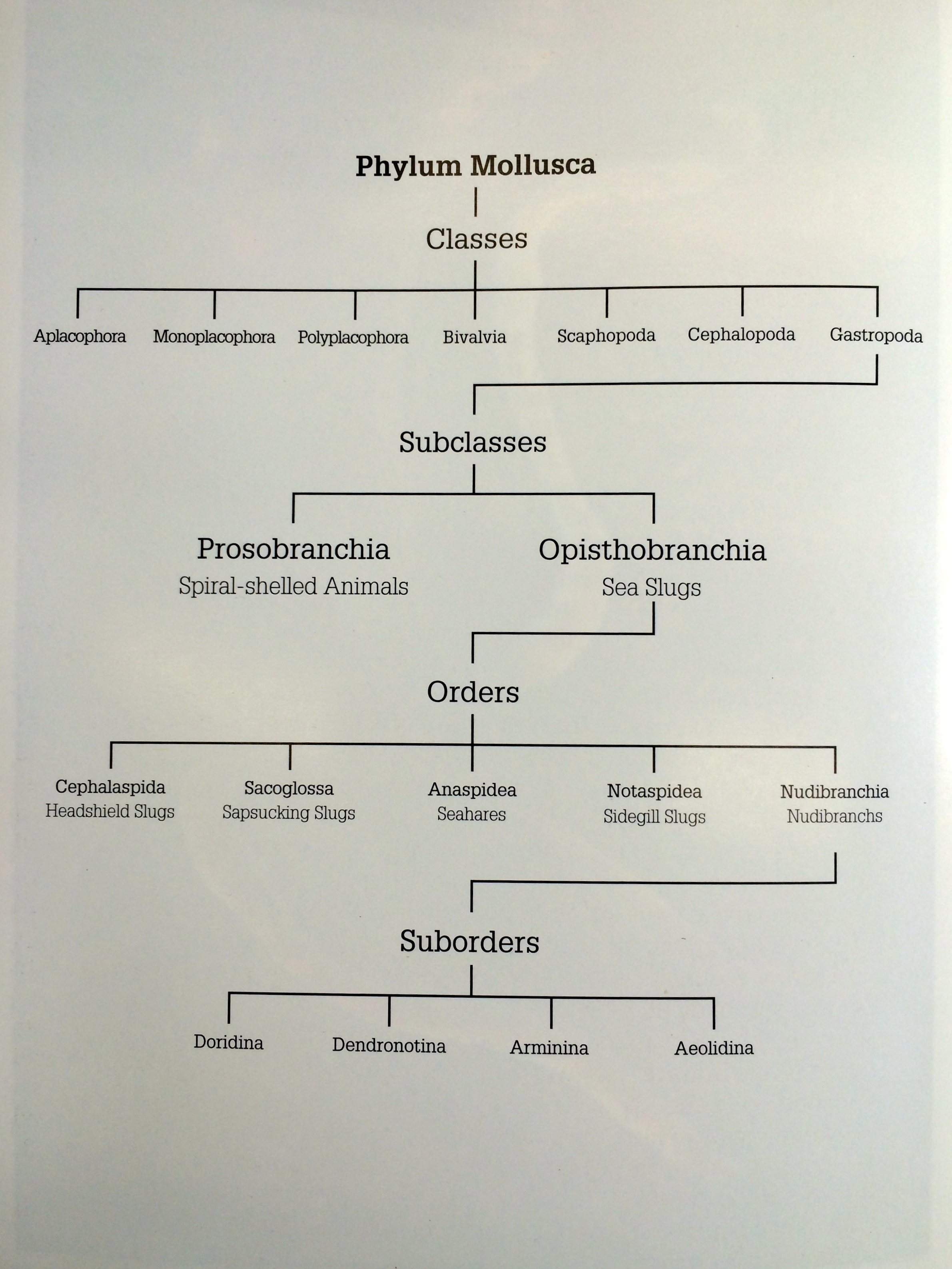 Phylum Mollusca

Classes

Aplacophora

Monoplacophora

Polyplacophora

Bivalvia

Scaphopoda

Cephalopoda

Gastropoda

Subclasses

Prosobranchia
Spiral-shelled Animals

Opisthobranchia
Sea Slugs

Orders

Cephalaspida
Headshield Slugs

Sacoglossa
Sapsucking Slugs

Anaspidea
Seahares

Notaspidea
Sidegill Slugs

Nudibranchia
Nudibranchs

Suborders

Doridina

Dendronotina

Arminina

Aeolidina